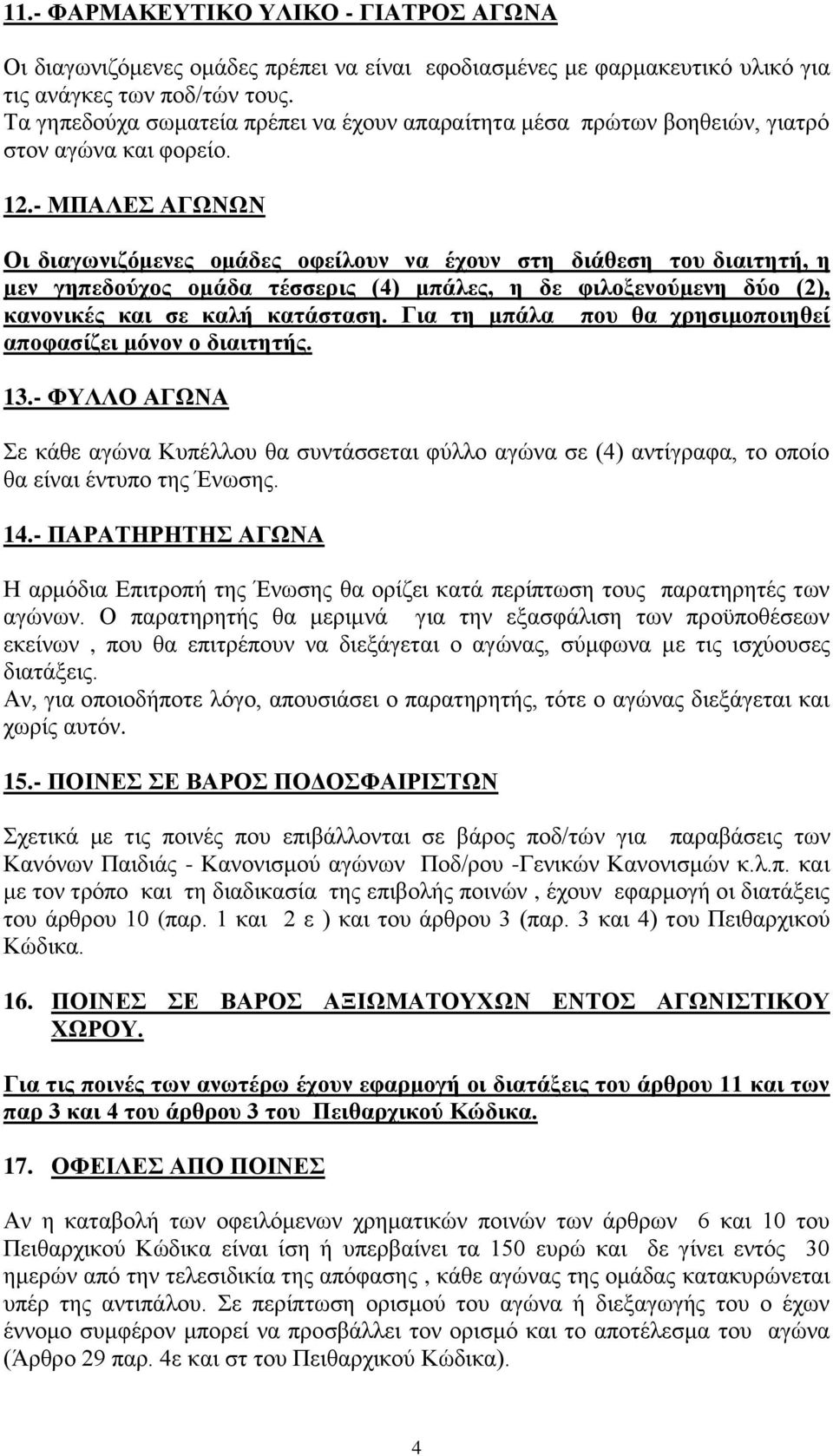 11.- ΦΑΡΜΑΚΕΥΤΙΚΟ ΥΛΙΚΟ - ΓΙΑΤΡΟΣ ΑΓΩΝΑ

Οι διαγωνιζόμενες ομάδες πρέπει να είναι εφοδιασμένες με φαρμακευτικό υλικό για τις ανάγκες των ποδ/τών τους.
Τα γηπεδούχα σωματεία πρέπει να έχουν απαραίτητα μέσα πρώτων βοηθειών, γιατρό στον αγώνα και φορείο.

12.- ΜΠΑΛΕΣ ΑΓΩΝΩΝ

Οι διαγωνιζόμενες ομάδες οφείλουν να έχουν στη διάθεση του διαιτητή, η μεν γηπεδούχος ομάδα τέσσερις (4) μπάλες, η δε φιλοξενούμενη δύο (2), κανονικές και σε καλή κατάσταση. Για τη μπάλα που θα χρησιμοποιηθεί αποφασίζει μόνον ο διαιτητής.

13.- ΦΥΛΛΟ ΑΓΩΝΑ

Σε κάθε αγώνα Κυπέλλου θα συντάσσεται φύλλο αγώνα σε (4) αντίγραφα, το οποίο θα είναι έντυπο της Ένωσης.

14.- ΠΑΡΑΤΗΡΗΤΗΣ ΑΓΩΝΑ

Η αρμόδια Επιτροπή της Ένωσης θα ορίζει κατά περίπτωση τους παρατηρητές των αγώνων. Ο παρατηρητής θα μεριμνά για την εξασφάλιση των προϋποθέσεων εκείνων , που θα επιτρέπουν να διεξάγεται ο αγώνας, σύμφωνα με τις ισχύουσες διατάξεις.
Αν, για οποιοδήποτε λόγο, απουσιάσει ο παρατηρητής, τότε ο αγώνας διεξάγεται και χωρίς αυτόν.

15.- ΠΟΙΝΕΣ ΣΕ ΒΑΡΟΣ ΠΟΔΟΣΦΑΙΡΙΣΤΩΝ

Σχετικά με τις ποινές που επιβάλλονται σε βάρος ποδ/τών για παραβάσεις των Κανόνων Παιδιάς - Κανονισμού αγώνων Ποδ/ρου -Γενικών Κανονισμών κ.λ.π. και με τον τρόπο και τη διαδικασία της επιβολής ποινών , έχουν εφαρμογή οι διατάξεις του άρθρου 10 (παρ. 1 και 2 ε ) και του άρθρου 3 (παρ. 3 και 4) του Πειθαρχικού Κώδικα.

16. ΠΟΙΝΕΣ ΣΕ ΒΑΡΟΣ ΑΞΙΩΜΑΤΟΥΧΩΝ ΕΝΤΟΣ ΑΓΩΝΙΣΤΙΚΟΥ ΧΩΡΟΥ.

Για τις ποινές των ανωτέρω έχουν εφαρμογή οι διατάξεις του άρθρου 11 και των παρ 3 και 4 του άρθρου 3 του Πειθαρχικού Κώδικα.

17. ΟΦΕΙΛΕΣ ΑΠΟ ΠΟΙΝΕΣ

Αν η καταβολή των οφειλόμενων χρηματικών ποινών των άρθρων 6 και 10 του Πειθαρχικού Κώδικα είναι ίση ή υπερβαίνει τα 150 ευρώ και δε γίνει εντός 30 ημερών από την τελεσιδικία της απόφασης , κάθε αγώνας της ομάδας κατακυρώνεται υπέρ της αντιπάλου. Σε περίπτωση ορισμού του αγώνα ή διεξαγωγής του ο έχων έννομο συμφέρον μπορεί να προσβάλλει τον ορισμό και το αποτέλεσμα του αγώνα (Άρθρο 29 παρ. 4ε και στ του Πειθαρχικού Κώδικα).

4